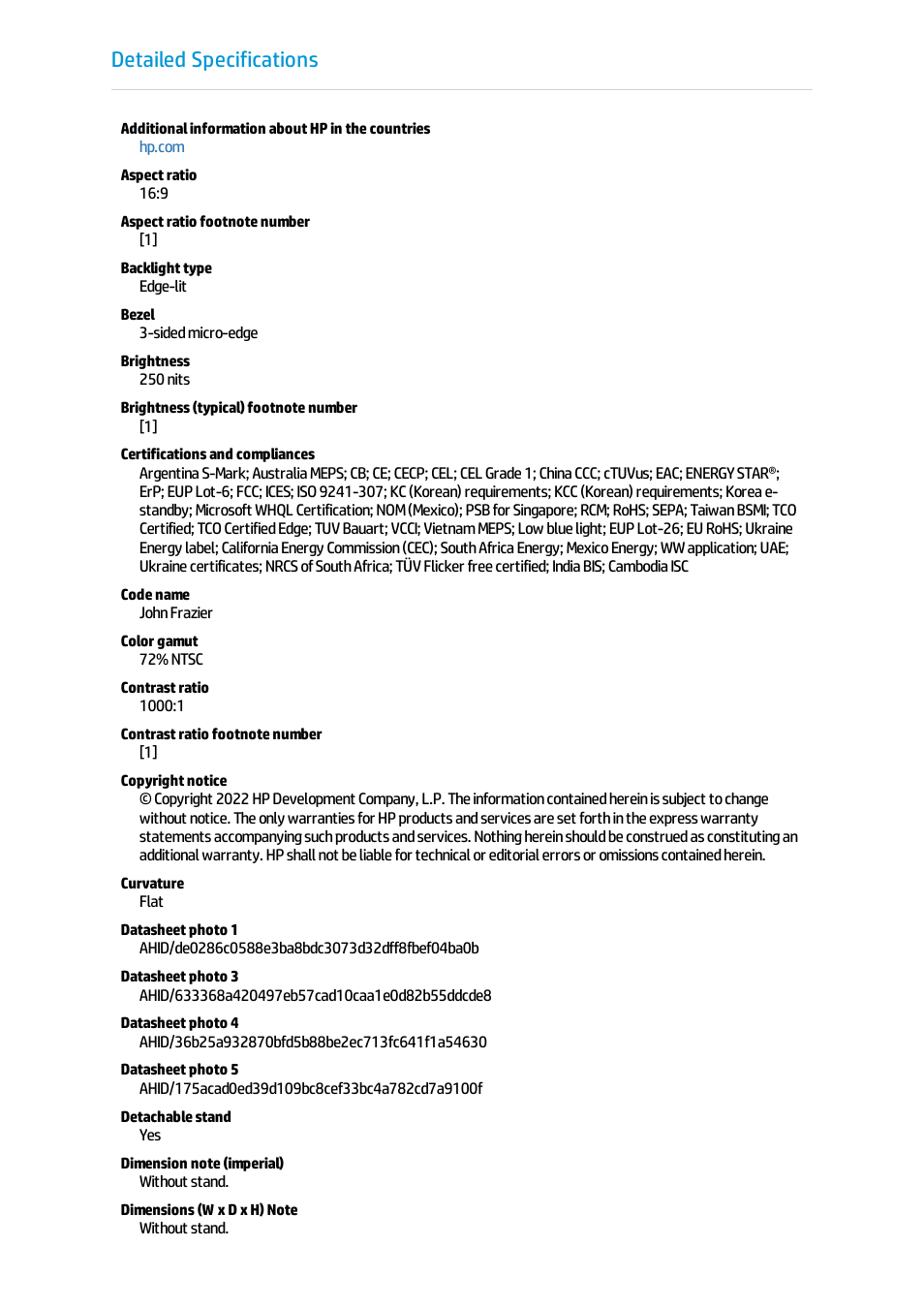 Detailed Specifications

Additional information about HP in the countries
hp.com

Aspect ratio
16:9

Aspect ratio footnote number
[1]

Backlight type
Edge-lit

Bezel
3-sided micro-edge

Brightness
250 nits

Brightness (typical) footnote number
[1]

Certifications and compliances
Argentina S-Mark; Australia MEPS; CB; CE; CECP; CEL; CEL Grade 1; China CCC; cTUVus; EAC; ENERGY STAR®; ErP; EUP Lot-6; FCC; ICES; ISO 9241-307; KC (Korean) requirements; KCC (Korean) requirements; Korea e-standby; Microsoft WHQL Certification; NOM (Mexico); PSB for Singapore; RCM; RoHS; SEPA; Taiwan BSMI; TCO Certified; TCO Certified Edge; TUV Bauart; VCCI; Vietnam MEPS; Low blue light; EUP Lot-26; EU RoHS; Ukraine Energy label; California Energy Commission (CEC); South Africa Energy; Mexico Energy; WW application; UAE; Ukraine certificates; NRCS of South Africa; TÜV Flicker free certified; India BIS; Cambodia ISC

Code name
John Frazier

Color gamut
72% NTSC

Contrast ratio
1000:1

Contrast ratio footnote number
[1]

Copyright notice
© Copyright 2022 HP Development Company, L.P. The information contained herein is subject to change without notice. The only warranties for HP products and services are set forth in the express warranty statements accompanying such products and services. Nothing herein should be construed as constituting an additional warranty. HP shall not be liable for technical or editorial errors or omissions contained herein.

Curvature
Flat

Datasheet photo 1
AHID/de0286c0588e3ba8bdc3073d32dff8fbef04ba0b

Datasheet photo 3
AHID/633368a420497eb57cad10caa1e0d82b55ddcde8

Datasheet photo 4
AHID/36b25a932870bfd5b88be2ec713fc641f1a54630

Datasheet photo 5
AHID/175acad0ed39d109bc8cef33bc4a782cd7a9100f

Detachable stand
Yes

Dimension note (imperial)
Without stand.

Dimensions (W x D x H) Note
Without stand.